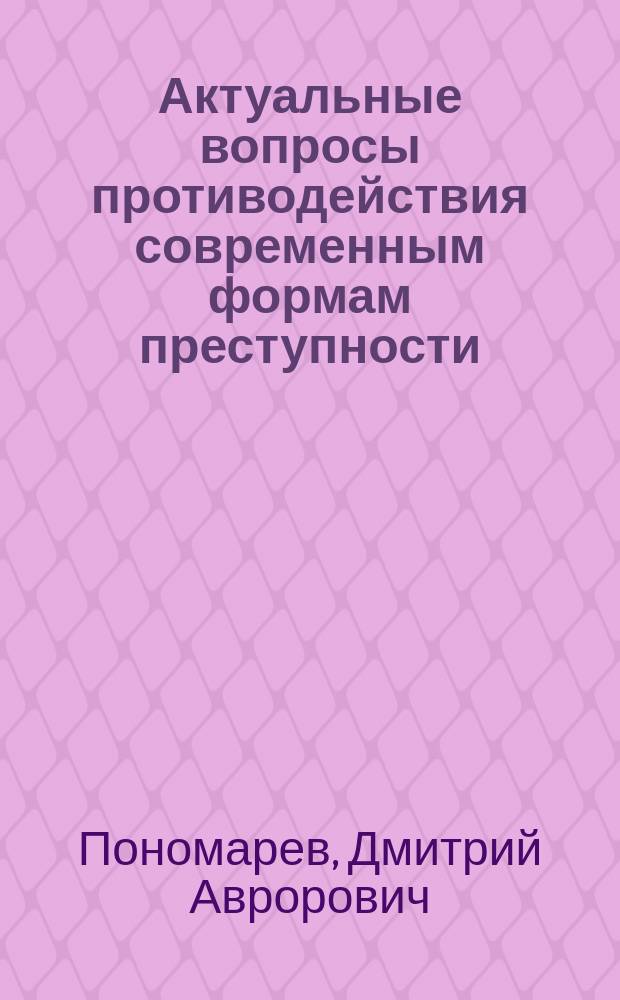 Актуальные вопросы противодействия современным формам преступности

Пономарев, Дмитрий Аврорович